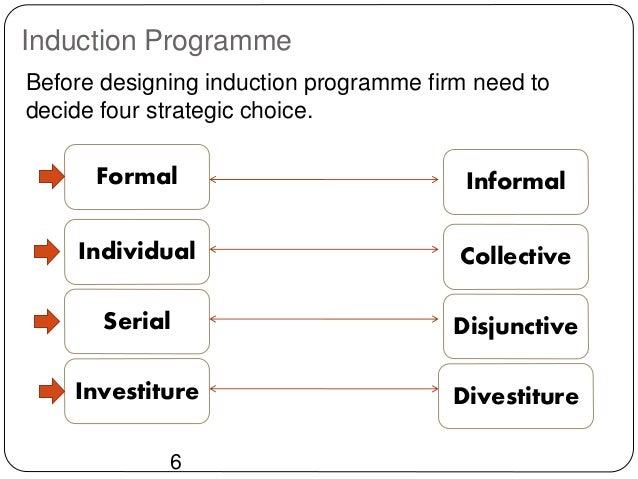 Induction Programme

Before designing induction programme firm need to decide four strategic choice.

Formal

Informal

Individual

Collective

Serial

Disjunctive

Investiture

Divestiture

6